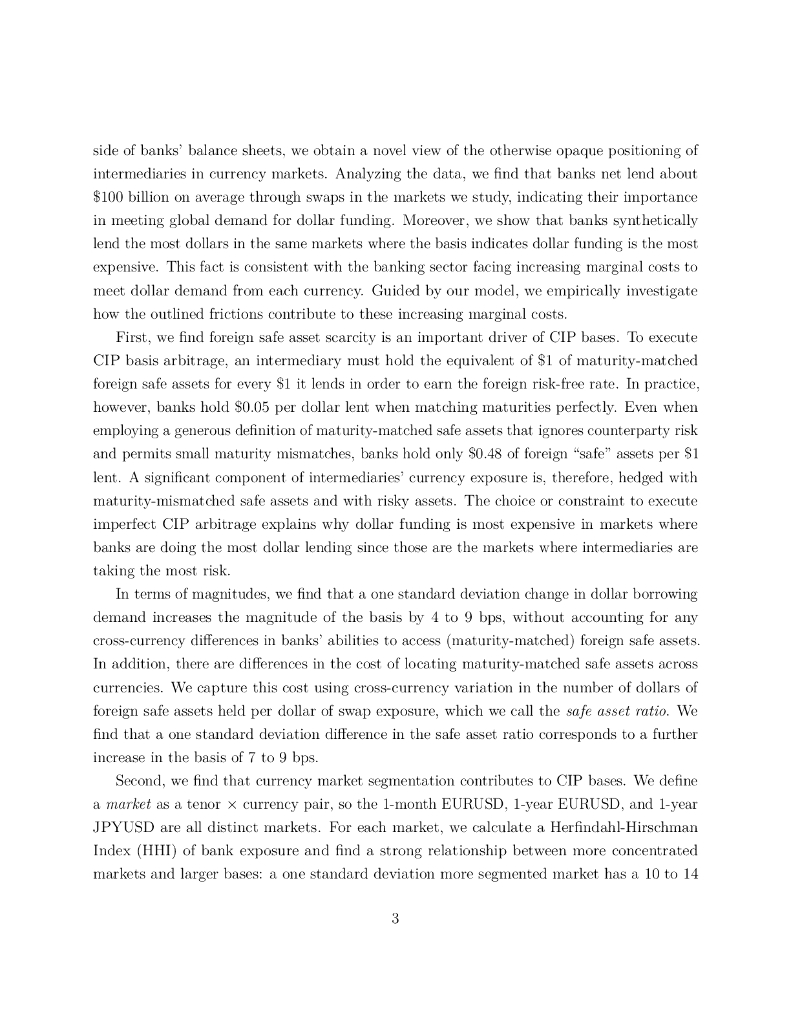 side of banks' balance sheets, we obtain a novel view of the otherwise opaque positioning of intermediaries in currency markets. Analyzing the data, we find that banks net lend about \$100 billion on average through swaps in the markets we study, indicating their importance in meeting global demand for dollar funding. Moreover, we show that banks synthetically lend the most dollars in the same markets where the basis indicates dollar funding is the most expensive. This fact is consistent with the banking sector facing increasing marginal costs to meet dollar demand from each currency. Guided by our model, we empirically investigate how the outlined frictions contribute to these increasing marginal costs.

First, we find foreign safe asset scarcity is an important driver of CIP bases. To execute CIP basis arbitrage, an intermediary must hold the equivalent of \$1 of maturity-matched foreign safe assets for every \$1 it lends in order to earn the foreign risk-free rate. In practice, however, banks hold \$0.05 per dollar lent when matching maturities perfectly. Even when employing a generous definition of maturity-matched safe assets that ignores counterparty risk and permits small maturity mismatches, banks hold only \$0.48 of foreign "safe" assets per \$1 lent. A significant component of intermediaries' currency exposure is, therefore, hedged with maturity-mismatched safe assets and with risky assets. The choice or constraint to execute imperfect CIP arbitrage explains why dollar funding is most expensive in markets where banks are doing the most dollar lending since those are the markets where intermediaries are taking the most risk.

In terms of magnitudes, we find that a one standard deviation change in dollar borrowing demand increases the magnitude of the basis by 4 to 9 bps, without accounting for any cross-currency differences in banks' abilities to access (maturity-matched) foreign safe assets. In addition, there are differences in the cost of locating maturity-matched safe assets across currencies. We capture this cost using cross-currency variation in the number of dollars of foreign safe assets held per dollar of swap exposure, which we call the safe asset ratio. We find that a one standard deviation difference in the safe asset ratio corresponds to a further increase in the basis of 7 to 9 bps.

Second, we find that currency market segmentation contributes to CIP bases. We define a market as a tenor $\times$ currency pair, so the 1-month EURUSD, 1-year EURUSD, and 1-year JPYUSD are all distinct markets. For each market, we calculate a Herfindahl-Hirschman Index (HHI) of bank exposure and find a strong relationship between more concentrated markets and larger bases: a one standard deviation more segmented market has a 10 to 14

3